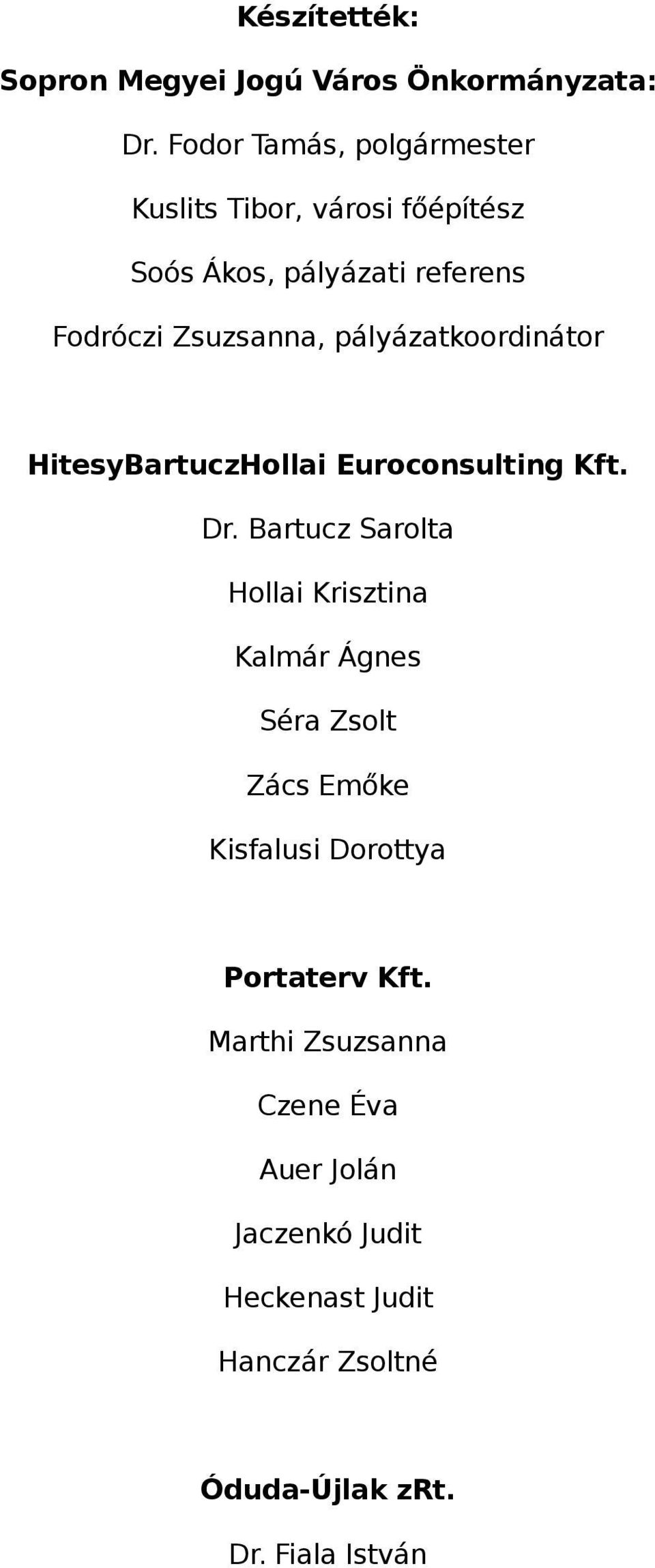 Készítették:

Sopron Megyei Jogú Város Önkormányzata:

Dr. Fodor Tamás, polgármester

Kuslits Tibor, városi főépítész

Soós Ákos, pályázati referens

Fodróczi Zsuzsanna, pályázatkoordinátor

HitesyBartuczHollai Euroconsulting Kft.

Dr. Bartucz Sarolta

Hollai Krisztina

Kalmár Ágnes

Séra Zsolt

Zács Emőke

Kisfalusi Dorottya

Portaterv Kft.

Marthi Zsuzsanna

Czene Éva

Auer Jolán

Jaczenkó Judit

Heckenast Judit

Hanczár Zsoltné

Óduda-Újlak zRt.

Dr. Fiala István